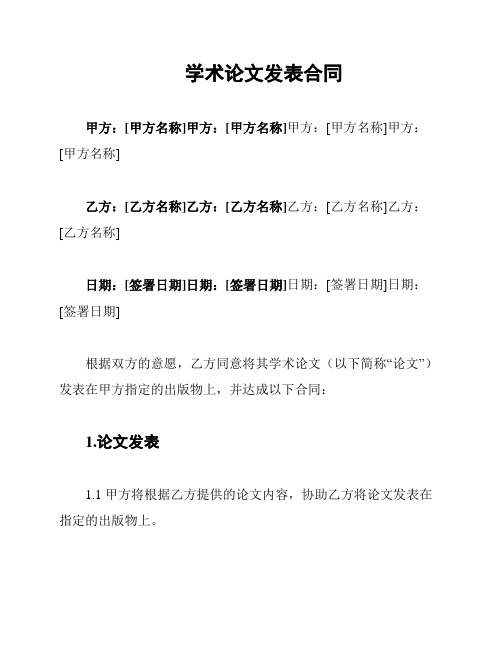 学术论文发表合同

甲方：[甲方名称]甲方：[甲方名称]甲方：[甲方名称]甲方：[甲方名称]

乙方：[乙方名称]乙方：[乙方名称]乙方：[乙方名称]乙方：[乙方名称]

日期：[签署日期]日期：[签署日期]日期：[签署日期]日期：[签署日期]

根据双方的意愿，乙方同意将其学术论文（以下简称“论文”）发表在甲方指定的出版物上，并达成以下合同：

1.论文发表

1.1 甲方将根据乙方提供的论文内容，协助乙方将论文发表在指定的出版物上。